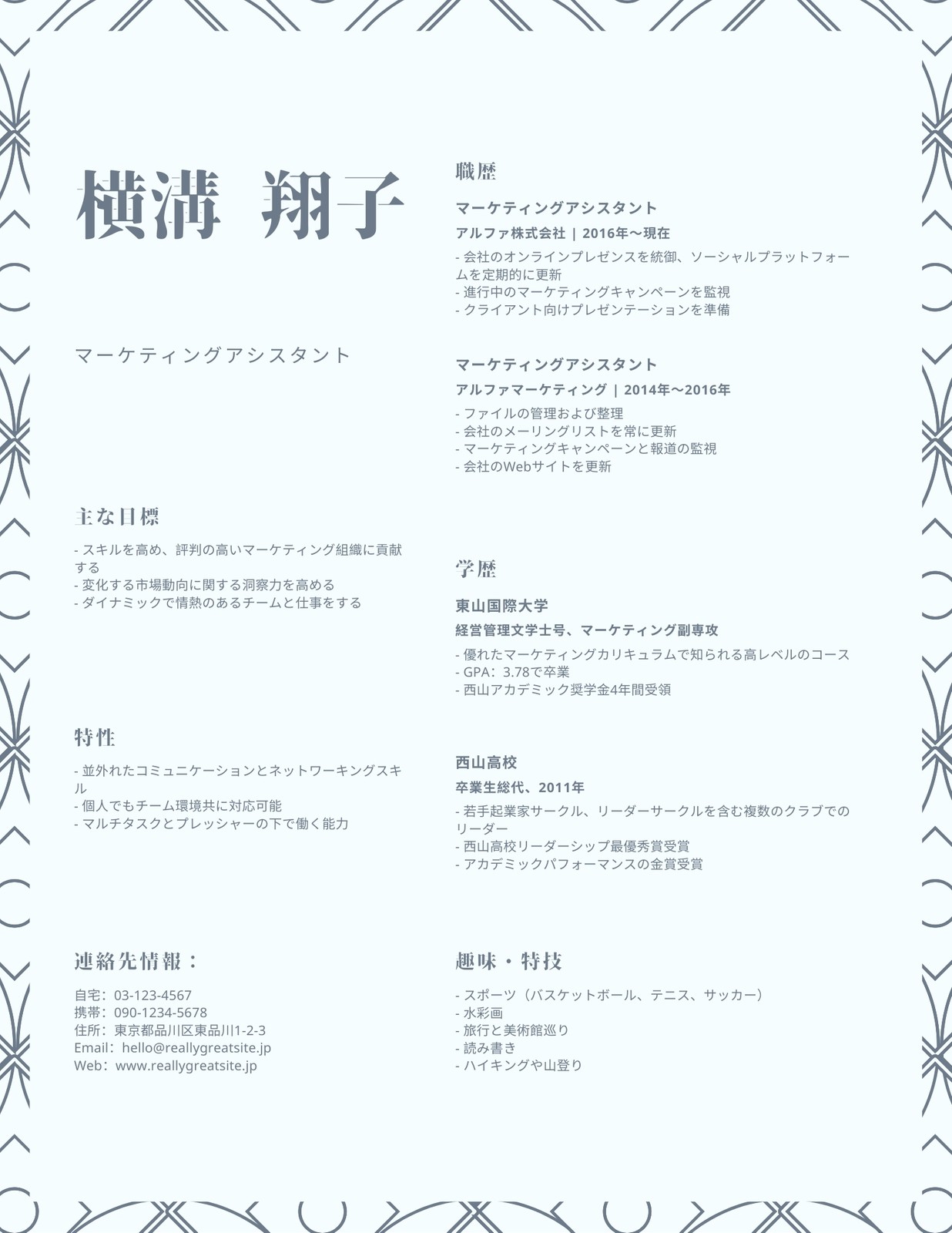 横溝 翔子

マーケティングアシスタント

主な目標

- スキルを高め、評判の高いマーケティング組織に貢献する
- 変化する市場動向に関する洞察力を高める
- ダイナミックで情熱のあるチームと仕事をする

特性

- 並外れたコミュニケーションとネットワーキングスキル
- 個人でもチーム環境共に対応可能
- マルチタスクとプレッシャーの下で働く能力

連絡先情報：

自宅：03-123-4567
携帯：090-1234-5678
住所：東京都品川区東品川1-2-3
Email：hello@reallygreatsite.jp
Web：www.reallygreatsite.jp

職歴

マーケティングアシスタント

アルファ株式会社 | 2016年〜現在

- 会社のオンラインプレゼンスを統御、ソーシャルプラットフォームを定期的に更新
- 進行中のマーケティングキャンペーンを監視
- クライアント向けプレゼンテーションを準備

マーケティングアシスタント

アルファマーケティング | 2014年〜2016年

- ファイルの管理および整理
- 会社のメーリングリストを常に更新
- マーケティングキャンペーンと報道の監視
- 会社のWebサイトを更新

学歴

東山国際大学

経営管理文学士号、マーケティング副専攻

- 優れたマーケティングカリキュラムで知られる高レベルのコース
- GPA：3.78で卒業
- 西山アカデミック奨学金4年間受領

西山高校

卒業生総代、2011年

- 若手起業家サークル、リーダーサークルを含む複数のクラブでのリーダー
- 西山高校リーダーシップ最優秀賞受賞
- アカデミックパフォーマンスの金賞受賞

趣味・特技

- スポーツ（バスケットボール、テニス、サッカー）
- 水彩画
- 旅行と美術館巡り
- 読み書き
- ハイキングや山登り